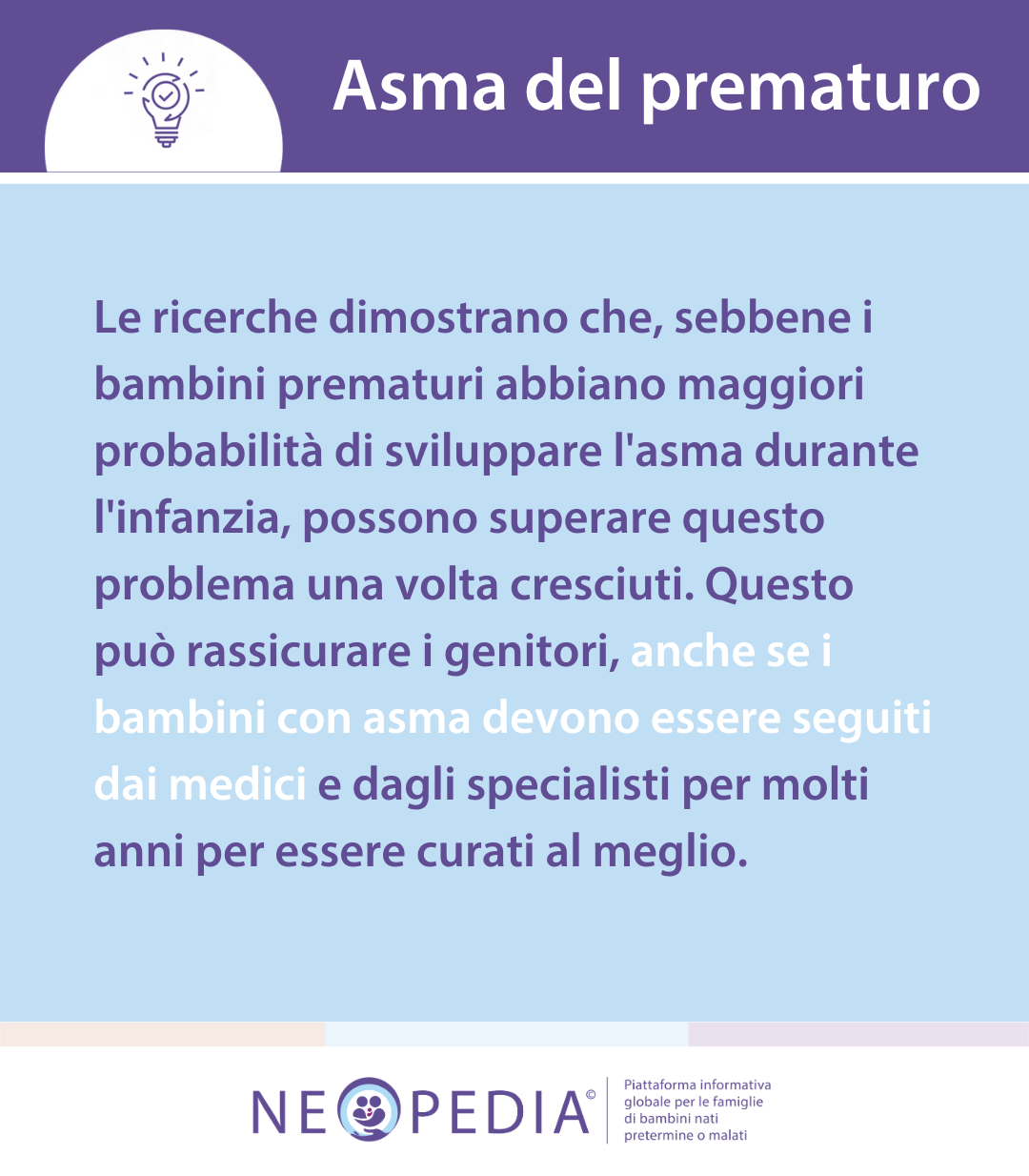 Asma del prematuro

Le ricerche dimostrano che, sebbene i bambini prematuri abbiano maggiori probabilità di sviluppare l'asma durante l'infanzia, possono superare questo problema una volta cresciuti. Questo può rassicurare i genitori, anche se i bambini con asma devono essere seguiti dai medici e dagli specialisti per molti anni per essere curati al meglio.

NEOPEDIA©

Piattaforma informativa globale per le famiglie di bambini nati pretermine o malati